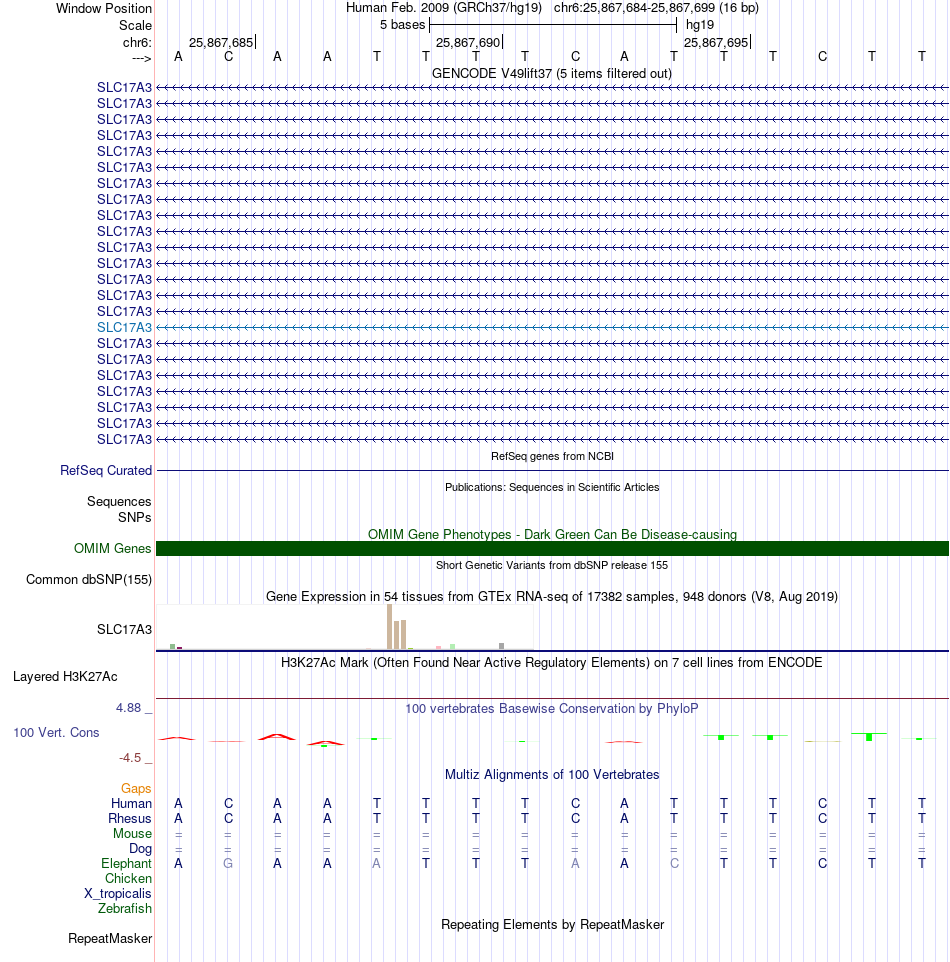 Window Position	Human Feb. 2009 (GRCh37/hg19)	chr6:25,867,684-25,867,699 (16 bp)
Scale	5 bases	hg19
chr6:	25,867,685	25,867,690	25,867,695
--->	A	C	A	A	T	T	T	T	C	A	T	T	T	C	T	T

GENCODE V49lift37 (5 items filtered out)
SLC17A3
SLC17A3
SLC17A3
SLC17A3
SLC17A3
SLC17A3
SLC17A3
SLC17A3
SLC17A3
SLC17A3
SLC17A3
SLC17A3
SLC17A3
SLC17A3
SLC17A3
SLC17A3
SLC17A3
SLC17A3
SLC17A3
SLC17A3
SLC17A3
SLC17A3
SLC17A3

RefSeq genes from NCBI
RefSeq Curated

Publications: Sequences in Scientific Articles
Sequences
SNPs

OMIM Gene Phenotypes - Dark Green Can Be Disease-causing
OMIM Genes

Short Genetic Variants from dbSNP release 155
Common dbSNP(155)

Gene Expression in 54 tissues from GTEx RNA-seq of 17382 samples, 948 donors (V8, Aug 2019)
SLC17A3

H3K27Ac Mark (Often Found Near Active Regulatory Elements) on 7 cell lines from ENCODE
Layered H3K27Ac

4.88 _
100 vertebrates Basewise Conservation by PhyloP
100 Vert. Cons
-4.5 _

Multiz Alignments of 100 Vertebrates
Gaps
Human	A	C	A	A	T	T	T	T	C	A	T	T	T	C	T	T
Rhesus	A	C	A	A	T	T	T	T	C	A	T	T	T	C	T	T
Mouse	=	=	=	=	=	=	=	=	=	=	=	=	=	=	=	=
Dog	=	=	=	=	=	=	=	=	=	=	=	=	=	=	=	=
Elephant	A	G	A	A	A	T	T	T	A	A	C	T	T	C	T	T
Chicken
X_tropicalis
Zebrafish

Repeating Elements by RepeatMasker
RepeatMasker